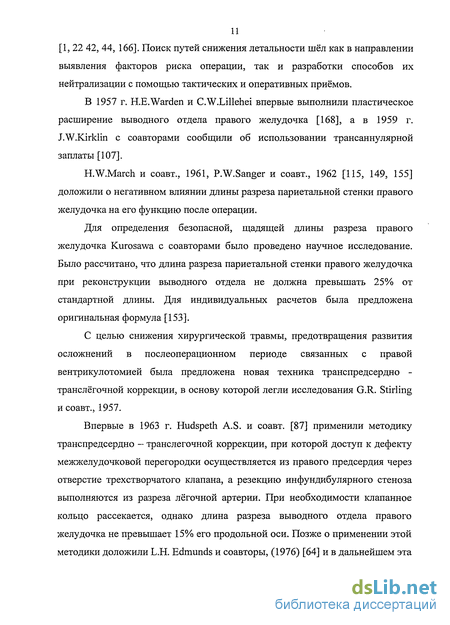 11

[1, 22 42, 44, 166]. Поиск путей снижения летальности шёл как в направлении выявления факторов риска операции, так и разработки способов их нейтрализации с помощью тактических и оперативных приёмов.

В 1957 г. H.E.Warden и C.W.Lillehei впервые выполнили пластическое расширение выводного отдела правого желудочка [168], а в 1959 г. J.W.Kirklin с соавторами сообщили об использовании трансаннулярной заплаты [107].

H.W.March и соавт., 1961, P.W.Sanger и соавт., 1962 [115, 149, 155] доложили о негативном влиянии длины разреза париетальной стенки правого желудочка на его функцию после операции.

Для определения безопасной, щадящей длины разреза правого желудочка Kurosawa с соавторами было проведено научное исследование. Было рассчитано, что длина разреза париетальной стенки правого желудочка при реконструкции выводного отдела не должна превышать 25% от стандартной длины. Для индивидуальных расчетов была предложена оригинальная формула [153].

С целью снижения хирургической травмы, предотвращения развития осложнений в послеоперационном периоде связанных с правой вентрикулотомией была предложена новая техника транспредсердно - транслёгочной коррекции, в основу которой легли исследования G.R. Stirling и соавт., 1957.

Впервые в 1963 г. Hudspeth A.S. и соавт. [87] применили методику транспредсердно – транслегочной коррекции, при которой доступ к дефекту межжелудочковой перегородки осуществляется из правого предсердия через отверстие трехстворчатого клапана, а резекцию инфундибулярного стеноза выполняются из разреза лёгочной артерии. При необходимости клапанное кольцо рассекается, однако длина разреза выводного отдела правого желудочка не превышает 15% его продольной оси. Позже о применении этой методики доложили L.H. Edmunds и соавторы, (1976) [64] и в дальнейшем эта

dsLib.net
библиотека диссертаций